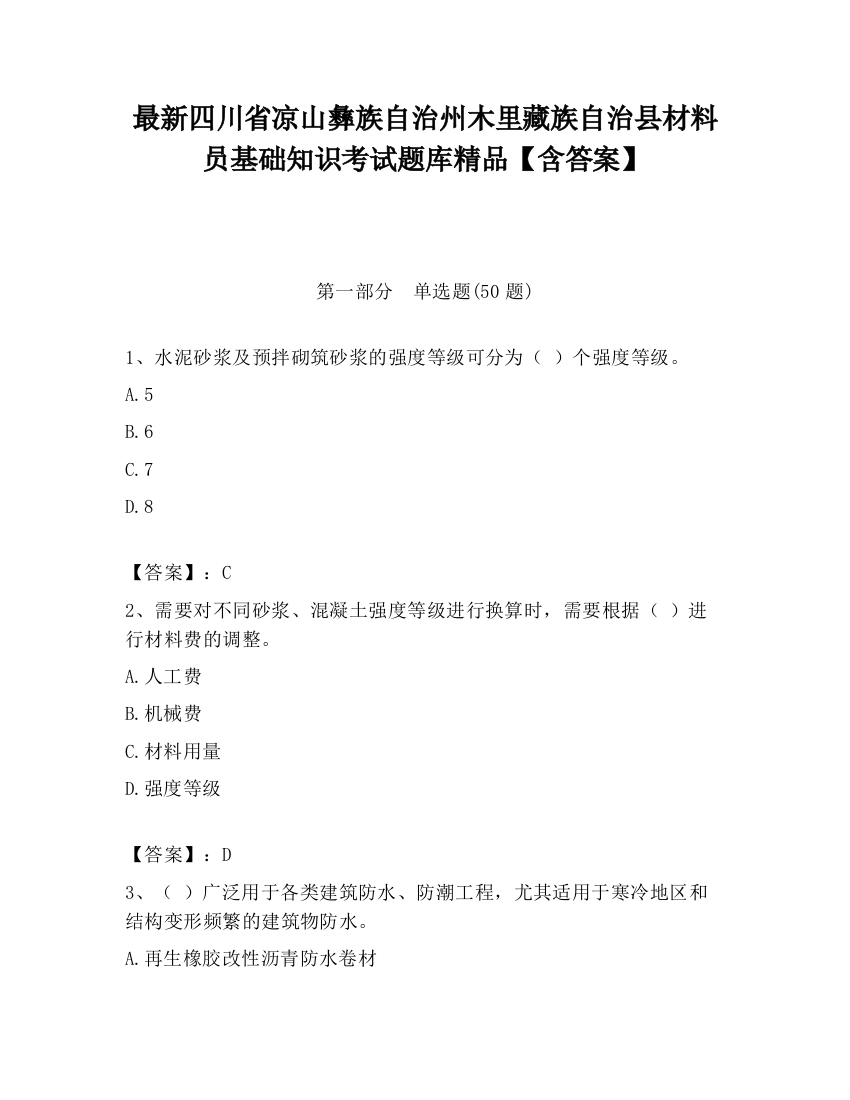 最新四川省凉山彝族自治州木里藏族自治县材料员基础知识考试题库精品【含答案】

第一部分　单选题(50 题)

1、水泥砂浆及预拌砌筑砂浆的强度等级可分为（ ）个强度等级。

A.5

B.6

C.7

D.8

【答案】：C

2、需要对不同砂浆、混凝土强度等级进行换算时，需要根据（ ）进行材料费的调整。

A.人工费

B.机械费

C.材料用量

D.强度等级

【答案】：D

3、（ ）广泛用于各类建筑防水、防潮工程，尤其适用于寒冷地区和结构变形频繁的建筑物防水。

A.再生橡胶改性沥青防水卷材